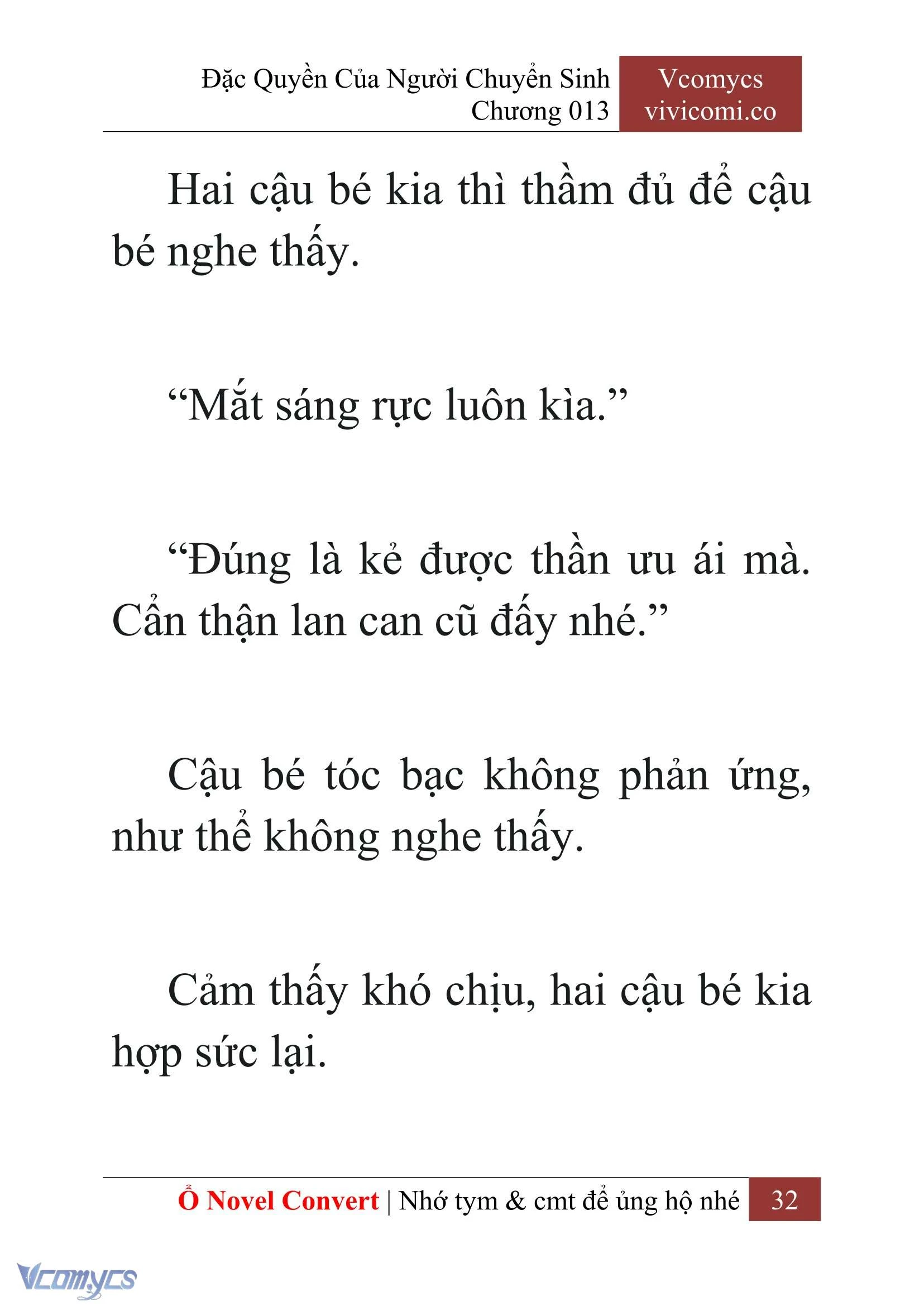 Đặc Quyền Của Người Chuyển Sinh
Chương 013

Vcomycs
vivicomi.co

Hai cậu bé kia thì thầm đủ để cậu bé nghe thấy.

“Mắt sáng rực luôn kìa.”

“Đúng là kẻ được thần ưu ái mà. Cẩn thận lan can cũ đấy nhé.”

Cậu bé tóc bạc không phản ứng, như thể không nghe thấy.

Cảm thấy khó chịu, hai cậu bé kia hợp sức lại.

Ổ Novel Convert | Nhớ tym & cmt để ủng hộ nhé 32

Vcomycs